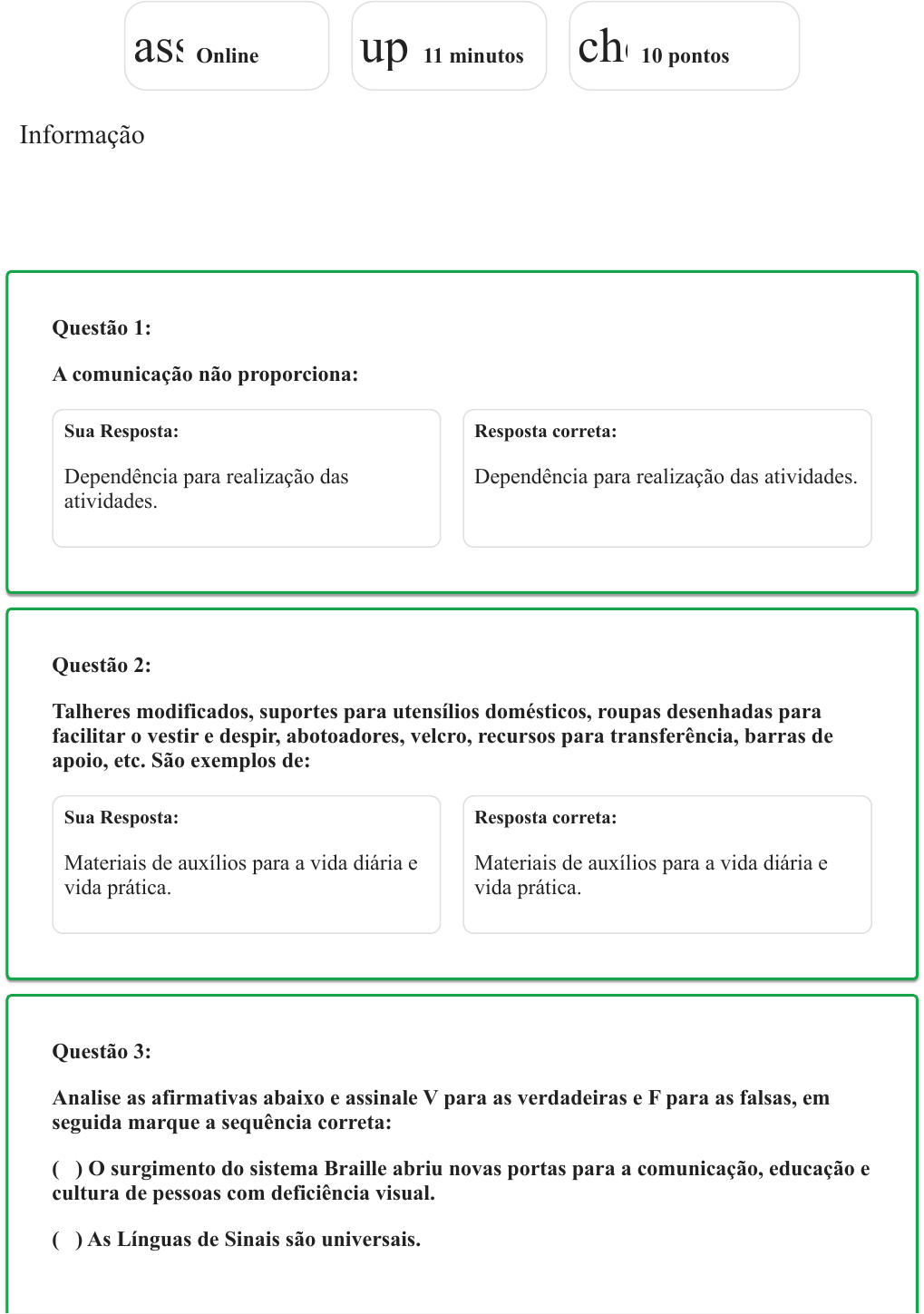 ass Online

up 11 minutos

ch 10 pontos

Informação

Questão 1:

A comunicação não proporciona:

Sua Resposta:

Dependência para realização das atividades.

Resposta correta:

Dependência para realização das atividades.

Questão 2:

Talheres modificados, suportes para utensílios domésticos, roupas desenhadas para facilitar o vestir e despir, abotoadores, velcro, recursos para transferência, barras de apoio, etc. São exemplos de:

Sua Resposta:

Materiais de auxílios para a vida diária e vida prática.

Resposta correta:

Materiais de auxílios para a vida diária e vida prática.

Questão 3:

Analise as afirmativas abaixo e assinale V para as verdadeiras e F para as falsas, em seguida marque a sequência correta:

( ) O surgimento do sistema Braille abriu novas portas para a comunicação, educação e cultura de pessoas com deficiência visual.

( ) As Línguas de Sinais são universais.